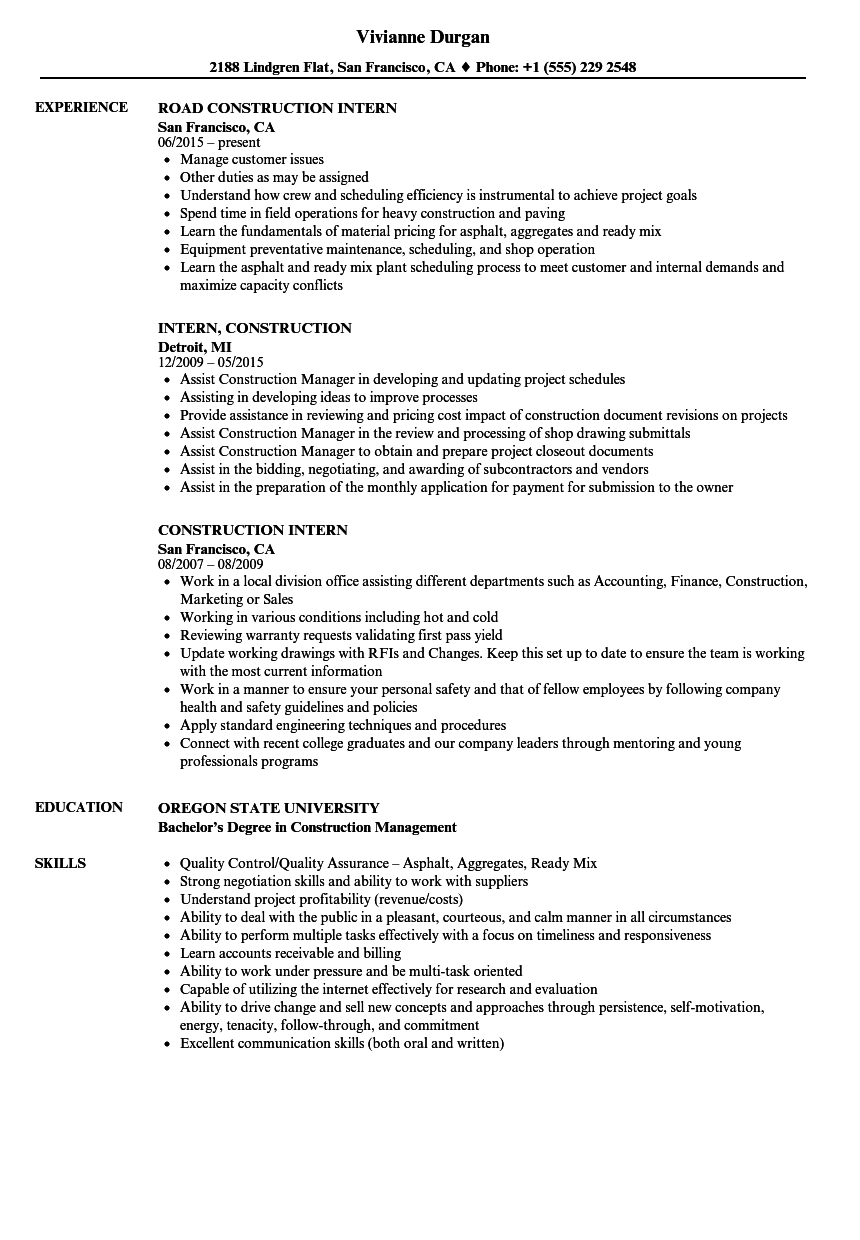 Vivianne Durgan

2188 Lindgren Flat, San Francisco, CA ♦ Phone: +1 (555) 229 2548

EXPERIENCE

ROAD CONSTRUCTION INTERN
San Francisco, CA
06/2015 – present
- Manage customer issues
- Other duties as may be assigned
- Understand how crew and scheduling efficiency is instrumental to achieve project goals
- Spend time in field operations for heavy construction and paving
- Learn the fundamentals of material pricing for asphalt, aggregates and ready mix
- Equipment preventative maintenance, scheduling, and shop operation
- Learn the asphalt and ready mix plant scheduling process to meet customer and internal demands and maximize capacity conflicts

INTERN, CONSTRUCTION
Detroit, MI
12/2009 – 05/2015
- Assist Construction Manager in developing and updating project schedules
- Assisting in developing ideas to improve processes
- Provide assistance in reviewing and pricing cost impact of construction document revisions on projects
- Assist Construction Manager in the review and processing of shop drawing submittals
- Assist Construction Manager to obtain and prepare project closeout documents
- Assist in the bidding, negotiating, and awarding of subcontractors and vendors
- Assist in the preparation of the monthly application for payment for submission to the owner

CONSTRUCTION INTERN
San Francisco, CA
08/2007 – 08/2009
- Work in a local division office assisting different departments such as Accounting, Finance, Construction, Marketing or Sales
- Working in various conditions including hot and cold
- Reviewing warranty requests validating first pass yield
- Update working drawings with RFIs and Changes. Keep this set up to date to ensure the team is working with the most current information
- Work in a manner to ensure your personal safety and that of fellow employees by following company health and safety guidelines and policies
- Apply standard engineering techniques and procedures
- Connect with recent college graduates and our company leaders through mentoring and young professionals programs

EDUCATION

OREGON STATE UNIVERSITY
Bachelor's Degree in Construction Management

SKILLS

- Quality Control/Quality Assurance – Asphalt, Aggregates, Ready Mix
- Strong negotiation skills and ability to work with suppliers
- Understand project profitability (revenue/costs)
- Ability to deal with the public in a pleasant, courteous, and calm manner in all circumstances
- Ability to perform multiple tasks effectively with a focus on timeliness and responsiveness
- Learn accounts receivable and billing
- Ability to work under pressure and be multi-task oriented
- Capable of utilizing the internet effectively for research and evaluation
- Ability to drive change and sell new concepts and approaches through persistence, self-motivation, energy, tenacity, follow-through, and commitment
- Excellent communication skills (both oral and written)